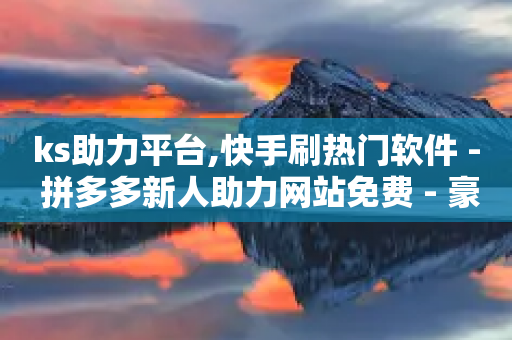 ks助力平台,快手刷热门软件 - 拼多多新人助力网站免费 - 豪